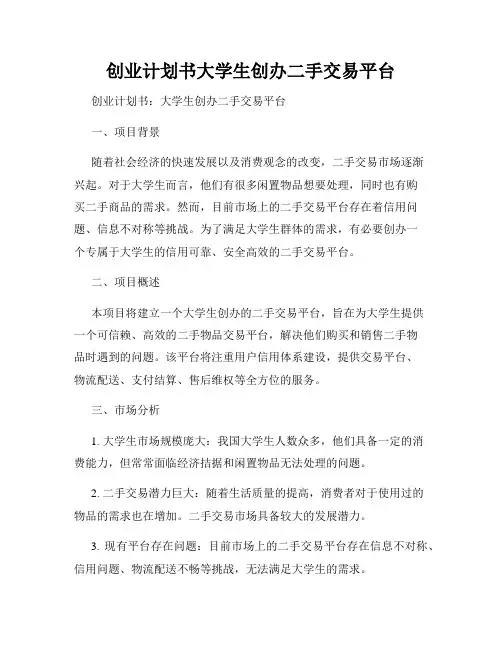 创业计划书大学生创办二手交易平台

创业计划书：大学生创办二手交易平台

一、项目背景

随着社会经济的快速发展以及消费观念的改变，二手交易市场逐渐兴起。对于大学生而言，他们有很多闲置物品想要处理，同时也有购买二手商品的需求。然而，目前市场上的二手交易平台存在着信用问题、信息不对称等挑战。为了满足大学生群体的需求，有必要创办一个专属于大学生的信用可靠、安全高效的二手交易平台。

二、项目概述

本项目将建立一个大学生创办的二手交易平台，旨在为大学生提供一个可信赖、高效的二手物品交易平台，解决他们购买和销售二手物品时遇到的问题。该平台将注重用户信用体系建设，提供交易平台、物流配送、支付结算、售后维权等全方位的服务。

三、市场分析

1. 大学生市场规模庞大：我国大学生人数众多，他们具备一定的消费能力，但常常面临经济拮据和闲置物品无法处理的问题。

2. 二手交易潜力巨大：随着生活质量的提高，消费者对于使用过的物品的需求也在增加。二手交易市场具备较大的发展潜力。

3. 现有平台存在问题：目前市场上的二手交易平台存在信息不对称、信用问题、物流配送不畅等挑战，无法满足大学生的需求。